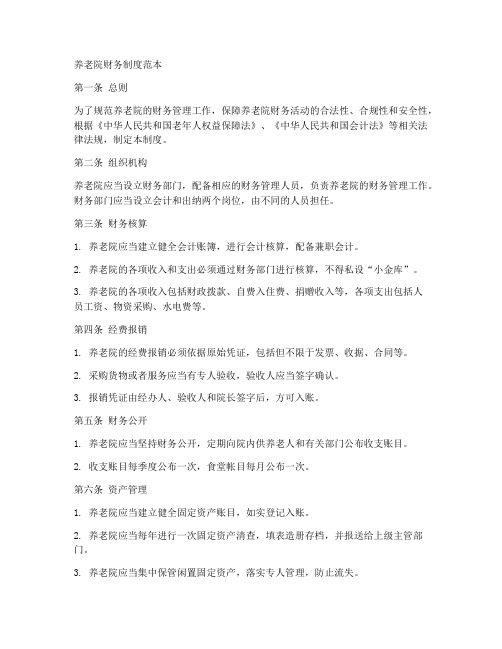 养老院财务制度范本

第一条 总则

为了规范养老院的财务管理工作，保障养老院财务活动的合法性、合规性和安全性，根据《中华人民共和国老年人权益保障法》、《中华人民共和国会计法》等相关法律法规，制定本制度。

第二条 组织机构

养老院应当设立财务部门，配备相应的财务管理人员，负责养老院的财务管理工作。财务部门应当设立会计和出纳两个岗位，由不同的人员担任。

第三条 财务核算

1. 养老院应当建立健全会计账簿，进行会计核算，配备兼职会计。

2. 养老院的各项收入和支出必须通过财务部门进行核算，不得私设“小金库”。

3. 养老院的各项收入包括财政拨款、自费入住费、捐赠收入等，各项支出包括人员工资、物资采购、水电费等。

第四条 经费报销

1. 养老院的经费报销必须依据原始凭证，包括但不限于发票、收据、合同等。

2. 采购货物或者服务应当有专人验收，验收人应当签字确认。

3. 报销凭证由经办人、验收人和院长签字后，方可入账。

第五条 财务公开

1. 养老院应当坚持财务公开，定期向院内供养老人和有关部门公布收支账目。

2. 收支账目每季度公布一次，食堂帐目每月公布一次。

第六条 资产管理

1. 养老院应当建立健全固定资产账目，如实登记入账。

2. 养老院应当每年进行一次固定资产清查，填表造册存档，并报送给上级主管部门。

3. 养老院应当集中保管闲置固定资产，落实专人管理，防止流失。